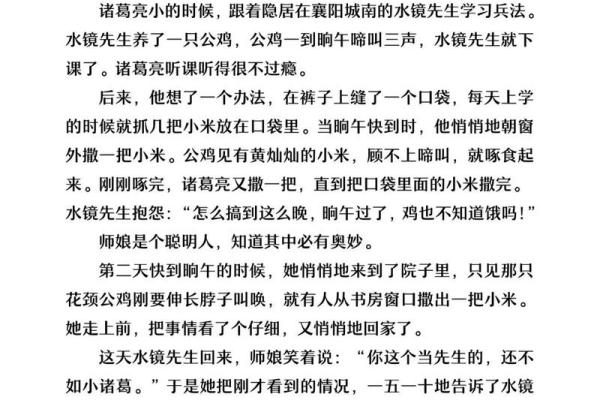 诸葛亮小的时候，跟着隐居在襄阳城南的水镜先生学习兵法。水镜先生养了一只公鸡，公鸡一到晌午啼叫三声，水镜先生就下课了。诸葛亮听课听得很不过瘾。

后来，他想了一个办法，在裤子上缝了一个口袋，每天上学的时候就抓几把小米放在口袋里。当晌午快到时，他悄悄地朝窗外撒一把小米。公鸡见有黄灿灿的小米，顾不上啼叫，就啄食起来。刚刚啄完，诸葛亮又撒一把，直到把口袋里面的小米撒完。水镜先生抱怨：“怎么搞到这么晚，晌午过了，鸡也不知道饿吗！”

师娘是个聪明人，知道其中必有奥妙。

第二天快到晌午的时候，她悄悄地来到了院子里，只见那只花颈公鸡刚要伸长脖子叫唤，就有人从书房窗口撒出一把小米。她走上前，把事情看了个仔细，又悄悄地回家了。

这天水镜先生回来，师娘笑着说：“你这个当先生的，还不如小诸葛。”于是她把刚才看到的情况，一五一十地告诉了水镜